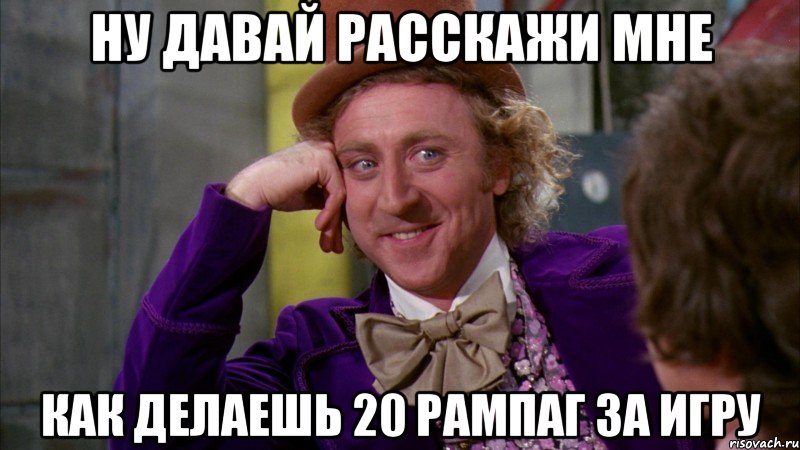 НУ ДАВАЙ РАССКАЖИ МНЕ

КАК ДЕЛАЕШЬ 20 РАМПАГ ЗА ИГРУ

risovach.ru